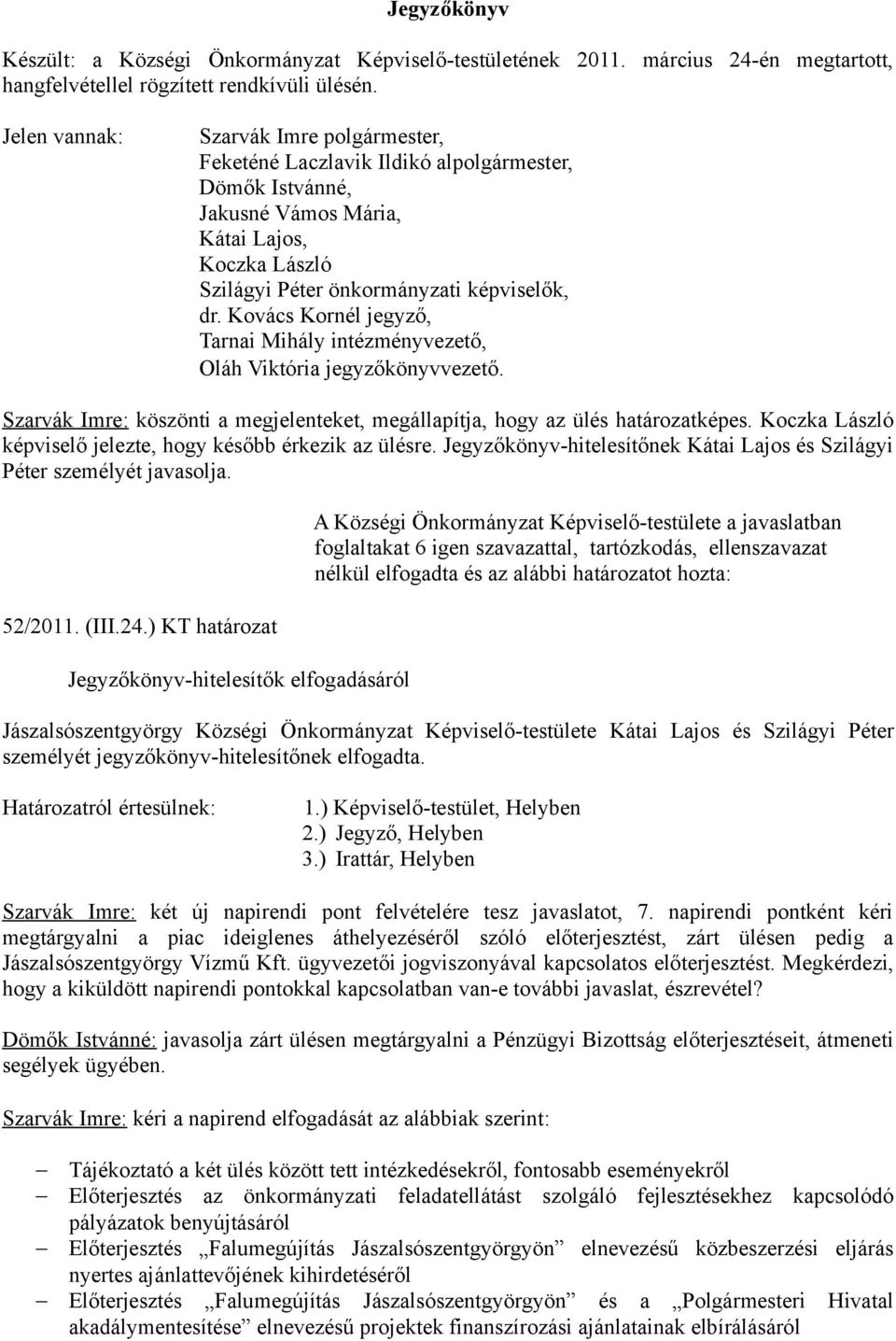 Jegyzőkönyv

Készült: a Községi Önkormányzat Képviselő-testületének 2011. március 24-én megtartott, hangfelvétellel rögzített rendkívüli ülésén.

Jelen vannak: Szarvák Imre polgármester, Feketéné Laczlavik Ildikó alpolgármester, Dömők Istvánné, Jakusné Vámos Mária, Kátai Lajos, Koczka László Szilágyi Péter önkormányzati képviselők, dr. Kovács Kornél jegyző, Tarnai Mihály intézményvezető, Oláh Viktória jegyzőkönyvvezető.

Szarvák Imre: köszönti a megjelenteket, megállapítja, hogy az ülés határozatképes. Koczka László képviselő jelezte, hogy később érkezik az ülésre. Jegyzőkönyv-hitelesítőnek Kátai Lajos és Szilágyi Péter személyét javasolja.

A Községi Önkormányzat Képviselő-testülete a javaslatban foglaltakat 6 igen szavazattal, tartózkodás, ellenszavazat nélkül elfogadta és az alábbi határozatot hozta:

52/2011. (III.24.) KT határozat

Jegyzőkönyv-hitelesítők elfogadásáról

Jászalsószentgyörgy Községi Önkormányzat Képviselő-testülete Kátai Lajos és Szilágyi Péter személyét jegyzőkönyv-hitelesítőnek elfogadta.

Határozatról értesülnek: 1.) Képviselő-testület, Helyben
2.) Jegyző, Helyben
3.) Irattár, Helyben

Szarvák Imre: két új napirendi pont felvételére tesz javaslatot, 7. napirendi pontként kéri megtárgyalni a piac ideiglenes áthelyezéséről szóló előterjesztést, zárt ülésen pedig a Jászalsószentgyörgy Vízmű Kft. ügyvezetői jogviszonyával kapcsolatos előterjesztést. Megkérdezi, hogy a kiküldött napirendi pontokkal kapcsolatban van-e további javaslat, észrevétel?

Dömők Istvánné: javasolja zárt ülésen megtárgyalni a Pénzügyi Bizottság előterjesztéseit, átmeneti segélyek ügyében.

Szarvák Imre: kéri a napirend elfogadását az alábbiak szerint:

– Tájékoztató a két ülés között tett intézkedésekről, fontosabb eseményekről
– Előterjesztés az önkormányzati feladatellátást szolgáló fejlesztésekhez kapcsolódó pályázatok benyújtásáról
– Előterjesztés „Falumegújítás Jászalsószentgyörgyön” elnevezésű közbeszerzési eljárás nyertes ajánlattevőjének kihirdetéséről
– Előterjesztés „Falumegújítás Jászalsószentgyörgyön” és a „Polgármesteri Hivatal akadálymentesítése” elnevezésű projektek finanszírozási ajánlatainak elbírálásáról